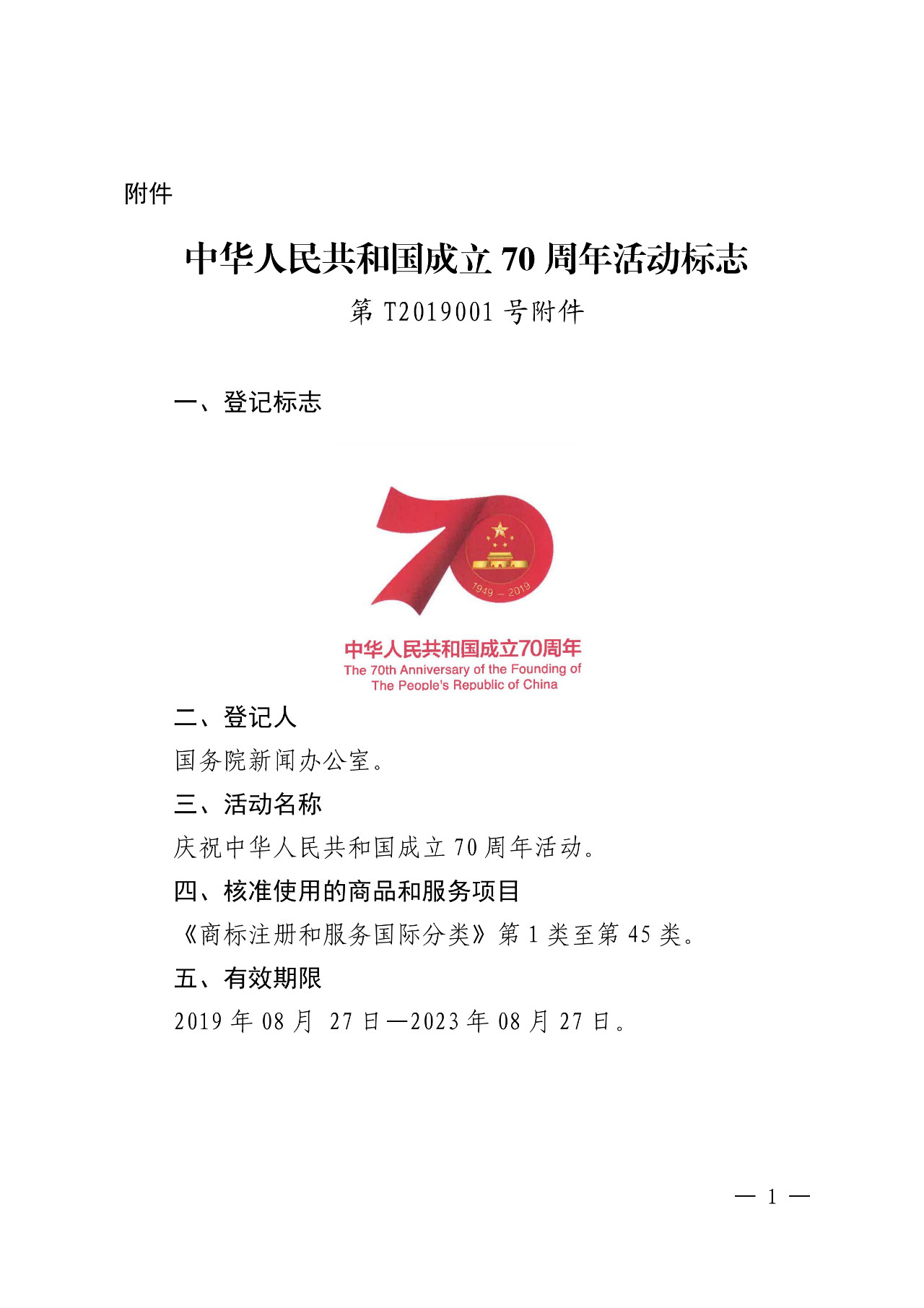 附件

中华人民共和国成立 70 周年活动标志

第 T2019001 号附件

一、登记标志

1949 — 2019

中华人民共和国成立70周年
The 70th Anniversary of the Founding of The People's Republic of China

二、登记人

国务院新闻办公室。

三、活动名称

庆祝中华人民共和国成立 70 周年活动。

四、核准使用的商品和服务项目

《商标注册和服务国际分类》第 1 类至第 45 类。

五、有效期限

2019 年 08 月 27 日—2023 年 08 月 27 日。

— 1 —